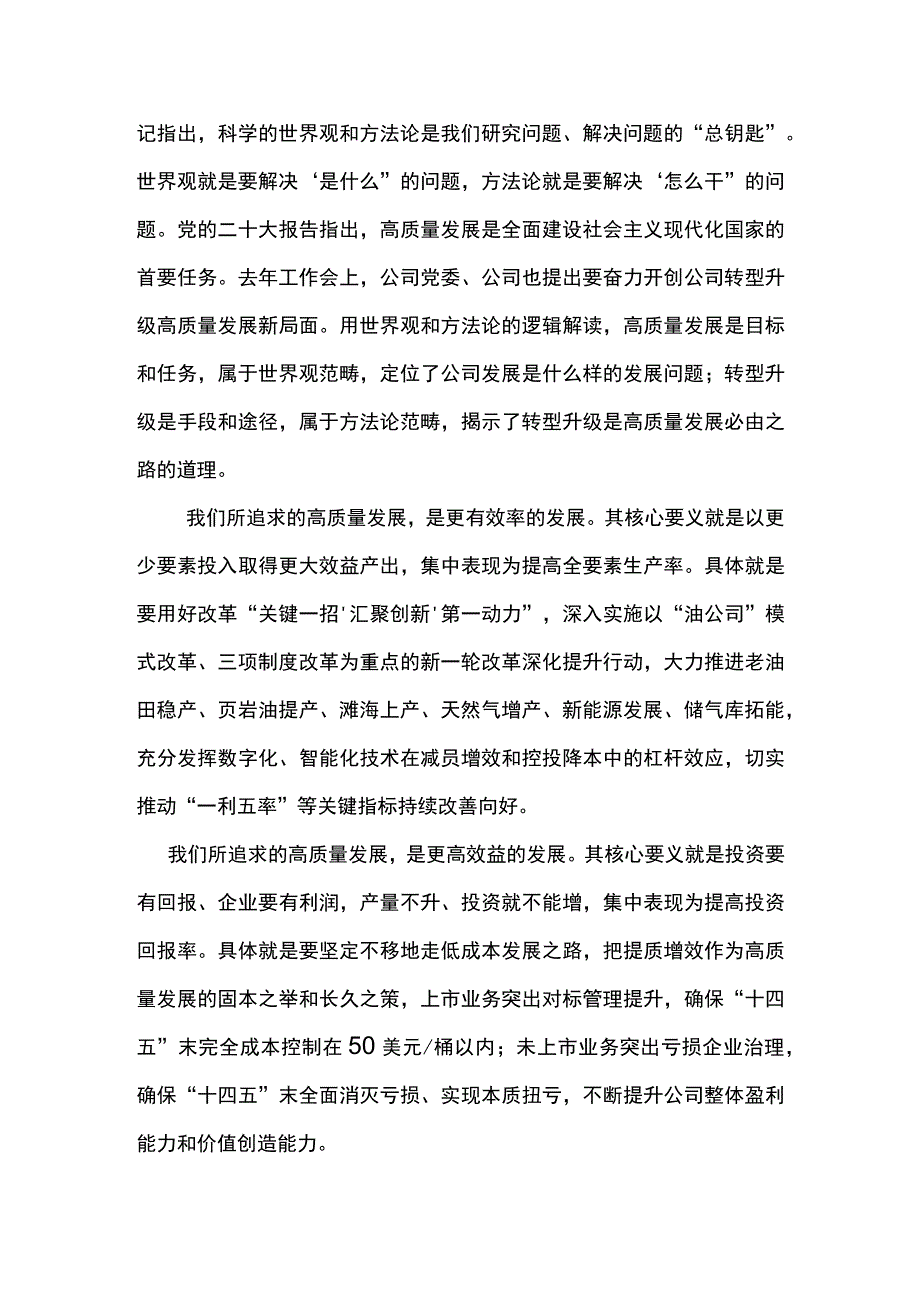 记指出，科学的世界观和方法论是我们研究问题、解决问题的“总钥匙”。世界观就是要解决‘是什么”的问题，方法论就是要解决‘怎么干”的问题。党的二十大报告指出，高质量发展是全面建设社会主义现代化国家的首要任务。去年工作会上，公司党委、公司也提出要奋力开创公司转型升级高质量发展新局面。用世界观和方法论的逻辑解读，高质量发展是目标和任务，属于世界观范畴，定位了公司发展是什么样的发展问题；转型升级是手段和途径，属于方法论范畴，揭示了转型升级是高质量发展必由之路的道理。

我们所追求的高质量发展，是更有效率的发展。其核心要义就是以更少要素投入取得更大效益产出，集中表现为提高全要素生产率。具体就是要用好改革“关键一招'汇聚创新'第一动力”，深入实施以“油公司”模式改革、三项制度改革为重点的新一轮改革深化提升行动，大力推进老油田稳产、页岩油提产、滩海上产、天然气增产、新能源发展、储气库拓能，充分发挥数字化、智能化技术在减员增效和控投降本中的杠杆效应，切实推动“一利五率”等关键指标持续改善向好。

我们所追求的高质量发展，是更高效益的发展。其核心要义就是投资要有回报、企业要有利润，产量不升、投资就不能增，集中表现为提高投资回报率。具体就是要坚定不移地走低成本发展之路，把提质增效作为高质量发展的固本之举和长久之策，上市业务突出对标管理提升，确保“十四五”末完全成本控制在50美元/桶以内；未上市业务突出亏损企业治理，确保“十四五”末全面消灭亏损、实现本质扭亏，不断提升公司整体盈利能力和价值创造能力。